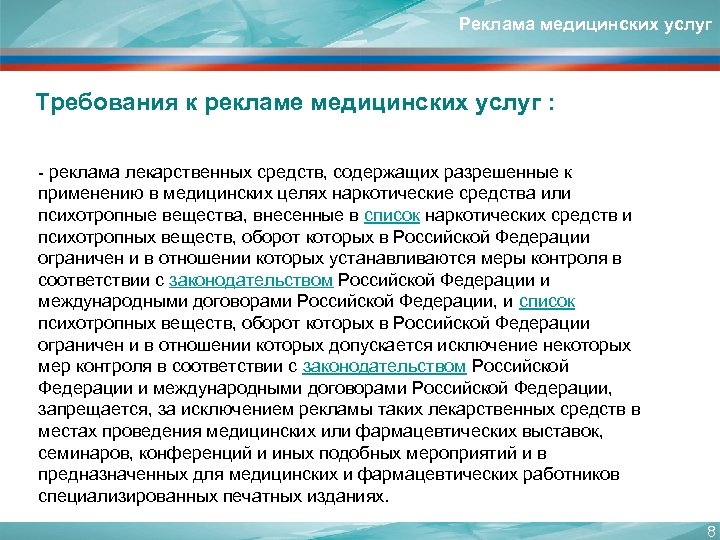 Реклама медицинских услуг

Требования к рекламе медицинских услуг :

- реклама лекарственных средств, содержащих разрешенные к применению в медицинских целях наркотические средства или психотропные вещества, внесенные в список наркотических средств и психотропных веществ, оборот которых в Российской Федерации ограничен и в отношении которых устанавливаются меры контроля в соответствии с законодательством Российской Федерации и международными договорами Российской Федерации, и список психотропных веществ, оборот которых в Российской Федерации ограничен и в отношении которых допускается исключение некоторых мер контроля в соответствии с законодательством Российской Федерации и международными договорами Российской Федерации, запрещается, за исключением рекламы таких лекарственных средств в местах проведения медицинских или фармацевтических выставок, семинаров, конференций и иных подобных мероприятий и в предназначенных для медицинских и фармацевтических работников специализированных печатных изданиях.

8